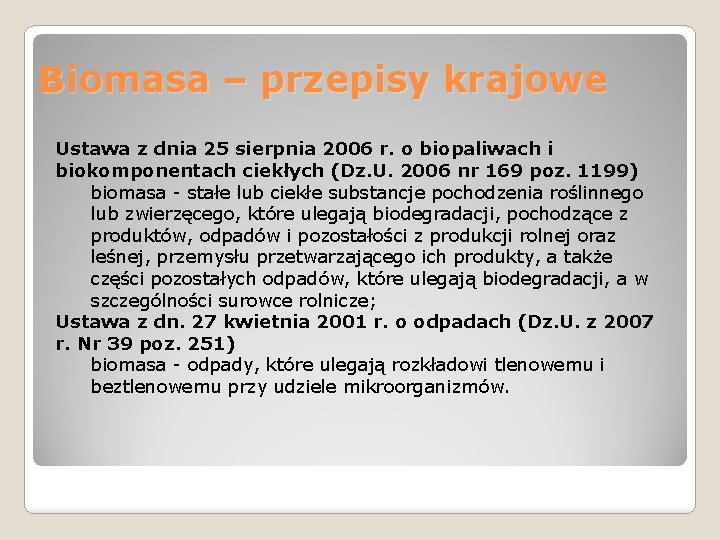 Biomasa – przepisy krajowe

Ustawa z dnia 25 sierpnia 2006 r. o biopaliwach i biokomponentach ciekłych (Dz.U. 2006 nr 169 poz. 1199)

biomasa - stałe lub ciekłe substancje pochodzenia roślinnego lub zwierzęcego, które ulegają biodegradacji, pochodzące z produktów, odpadów i pozostałości z produkcji rolnej oraz leśnej, przemysłu przetwarzającego ich produkty, a także części pozostałych odpadów, które ulegają biodegradacji, a w szczególności surowce rolnicze;

Ustawa z dn. 27 kwietnia 2001 r. o odpadach (Dz.U. z 2007 r. Nr 39 poz. 251)

biomasa - odpady, które ulegają rozkładowi tlenowemu i beztlenowemu przy udziele mikroorganizmów.